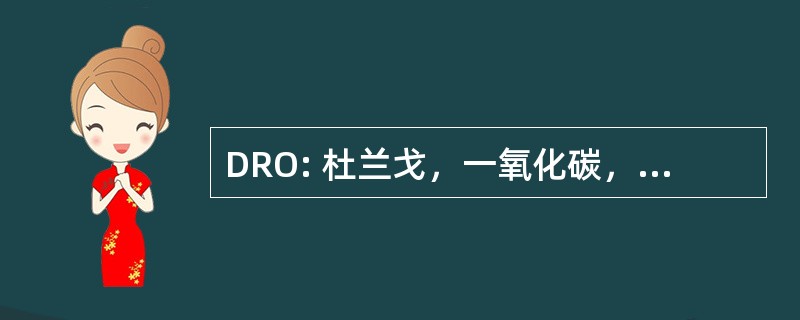 DRO: 杜兰戈，一氧化碳，...